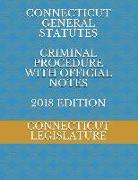 CONNECTICUT GENERAL STATUTES

CRIMINAL PROCEDURE WITH OFFICIAL NOTES

2018 EDITION

CONNECTICUT LEGISLATURE